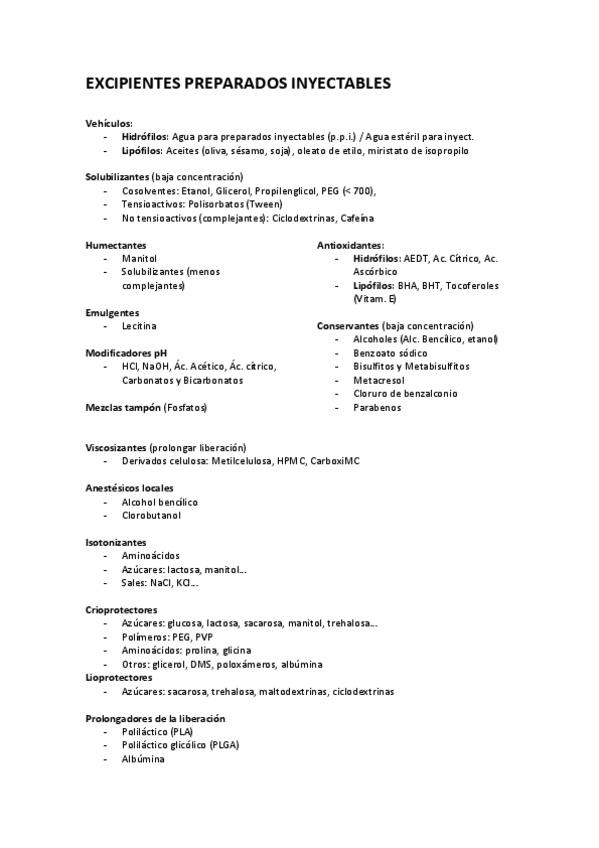 EXCIPIENTES PREPARADOS INYECTABLES

Vehículos:
- Hidrófilos: Agua para preparados inyectables (p.p.i.) / Agua estéril para inyect.
- Lipófilos: Aceites (oliva, sésamo, soja), oleato de etilo, miristato de isopropilo

Solubilizantes (baja concentración)
- Cosolventes: Etanol, Glicerol, Propilenglicol, PEG (< 700),
- Tensioactivos: Polisorbatos (Tween)
- No tensioactivos (complejantes): Ciclodextrinas, Cafeína

Humectantes
- Manitol
- Solubilizantes (menos complejantes)

Emulgentes
- Lecitina

Modificadores pH
- HCl, NaOH, Ác. Acético, Ác. cítrico, Carbonatos y Bicarbonatos

Mezclas tampón (Fosfatos)

Antioxidantes:
- Hidrófilos: AEDT, Ac. Cítrico, Ac. Ascórbico
- Lipófilos: BHA, BHT, Tocoferoles (Vitam. E)

Conservantes (baja concentración)
- Alcoholes (Alc. Bencílico, etanol)
- Benzoato sódico
- Bisulfitos y Metabisulfitos
- Metacresol
- Cloruro de benzalconio
- Parabenos

Viscosizantes (prolongar liberación)
- Derivados celulosa: Metilcelulosa, HPMC, CarboxiMC

Anestésicos locales
- Alcohol bencílico
- Clorobutanol

Isotonizantes
- Aminoácidos
- Azúcares: lactosa, manitol…
- Sales: NaCl, KCl…

Crioprotectores
- Azúcares: glucosa, lactosa, sacarosa, manitol, trehalosa…
- Polímeros: PEG, PVP
- Aminoácidos: prolina, glicina
- Otros: glicerol, DMS, poloxámeros, albúmina
Lioprotectores
- Azúcares: sacarosa, trehalosa, maltodextrinas, ciclodextrinas

Prolongadores de la liberación
- Poliláctico (PLA)
- Poliláctico glicólico (PLGA)
- Albúmina